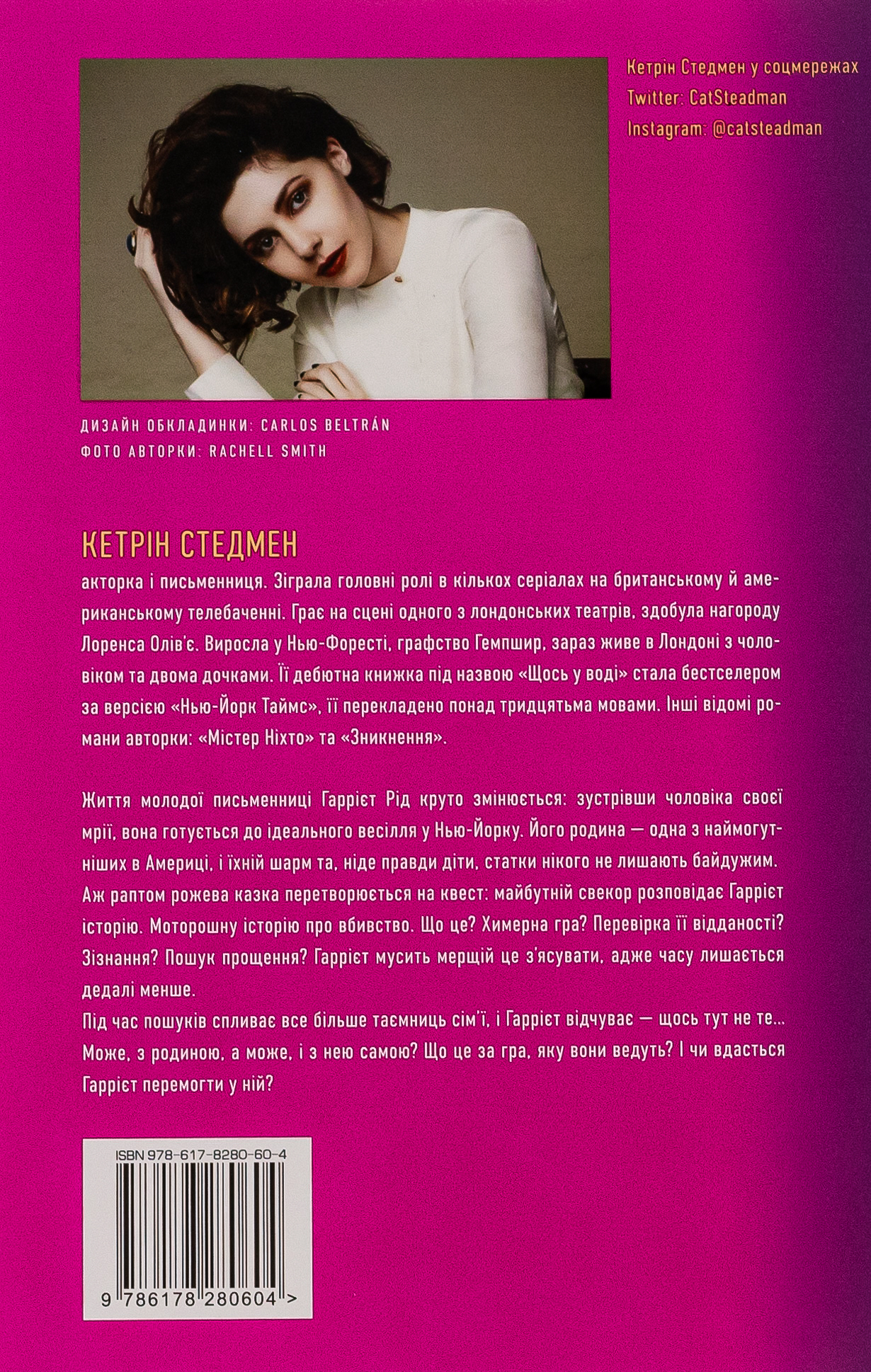 Кетрін Стедмен у соцмережах
Twitter: CatSteadman
Instagram: @catsteadman

ДИЗАЙН ОБКЛАДИНКИ: CARLOS BELTRÁN
ФОТО АВТОРКИ: RACHELL SMITH

КЕТРІН СТЕДМЕН
акторка і письменниця. Зіграла головні ролі в кількох серіалах на британському й американському телебаченні. Грає на сцені одного з лондонських театрів, здобула нагороду Лоренса Олів'є. Виросла у Нью-Форесті, графство Гемпшир, зараз живе в Лондоні з чоловіком та двома дочками. Її дебютна книжка під назвою «Щось у воді» стала бестселером за версією «Нью-Йорк Таймс», її перекладено понад тридцятьма мовами. Інші відомі романи авторки: «Містер Ніхто» та «Зникнення».

Життя молодої письменниці Гаррієт Рід круто змінюється: зустрівши чоловіка своєї мрії, вона готується до ідеального весілля у Нью-Йорку. Його родина — одна з наймогутніших в Америці, і їхній шарм та, ніде правди діти, статки нікого не лишають байдужим. Аж раптом рожева казка перетворюється на квест: майбутній свекор розповідає Гаррієт історію. Моторошну історію про вбивство. Що це? Химерна гра? Перевірка її відданості? Зізнання? Пошук прощення? Гаррієт мусить мерщій це з'ясувати, адже часу лишається дедалі менше.
Під час пошуків спливає все більше таємниць сім'ї, і Гаррієт відчуває — щось тут не те... Може, з родиною, а може, і з нею самою? Що це за гра, яку вони ведуть? І чи вдасться Гаррієт перемогти у ній?

ISBN 978-617-8280-60-4
9 786178 280604 >